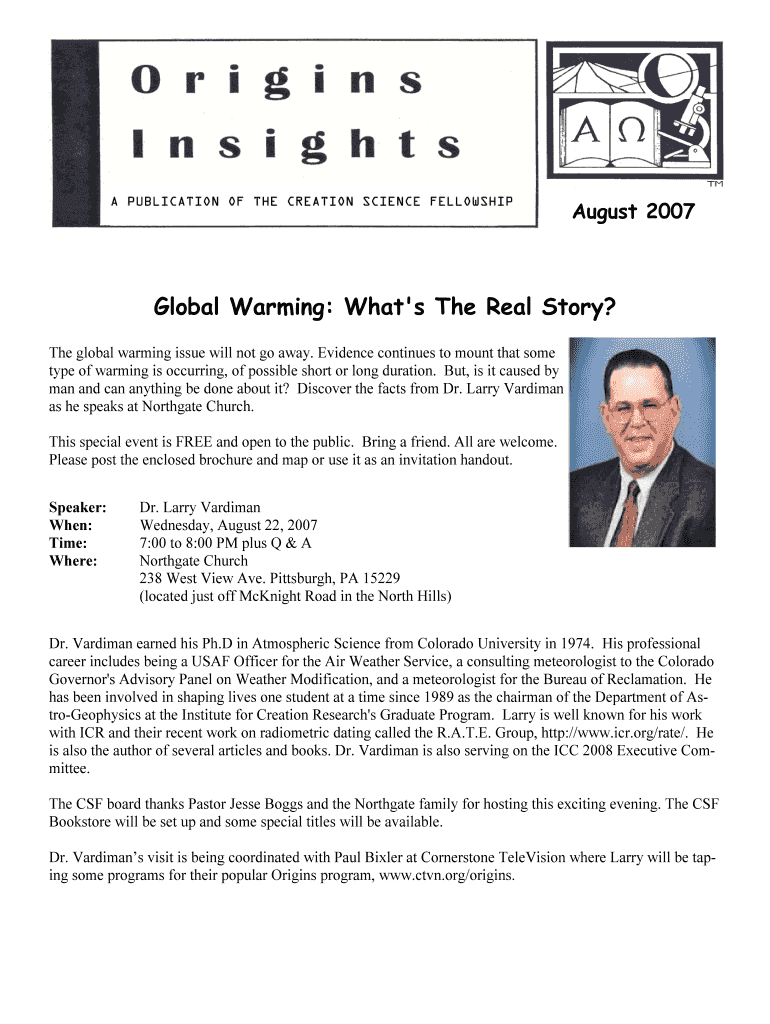 Origins Insights

A PUBLICATION OF THE CREATION SCIENCE FELLOWSHIP

A Ω

TM

August 2007

Global Warming: What's The Real Story?

The global warming issue will not go away. Evidence continues to mount that some type of warming is occurring, of possible short or long duration. But, is it caused by man and can anything be done about it? Discover the facts from Dr. Larry Vardiman as he speaks at Northgate Church.

This special event is FREE and open to the public. Bring a friend. All are welcome. Please post the enclosed brochure and map or use it as an invitation handout.

Speaker: Dr. Larry Vardiman
When: Wednesday, August 22, 2007
Time: 7:00 to 8:00 PM plus Q & A
Where: Northgate Church
238 West View Ave. Pittsburgh, PA 15229
(located just off McKnight Road in the North Hills)

Dr. Vardiman earned his Ph.D in Atmospheric Science from Colorado University in 1974. His professional career includes being a USAF Officer for the Air Weather Service, a consulting meteorologist to the Colorado Governor's Advisory Panel on Weather Modification, and a meteorologist for the Bureau of Reclamation. He has been involved in shaping lives one student at a time since 1989 as the chairman of the Department of Astro-Geophysics at the Institute for Creation Research's Graduate Program. Larry is well known for his work with ICR and their recent work on radiometric dating called the R.A.T.E. Group, http://www.icr.org/rate/. He is also the author of several articles and books. Dr. Vardiman is also serving on the ICC 2008 Executive Committee.

The CSF board thanks Pastor Jesse Boggs and the Northgate family for hosting this exciting evening. The CSF Bookstore will be set up and some special titles will be available.

Dr. Vardiman's visit is being coordinated with Paul Bixler at Cornerstone TeleVision where Larry will be taping some programs for their popular Origins program, www.ctvn.org/origins.